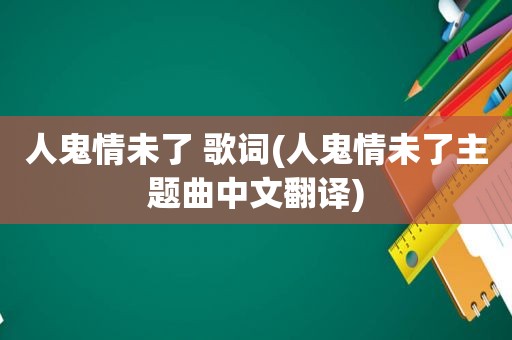 人鬼情未了 歌词(人鬼情未了主题曲中文翻译)